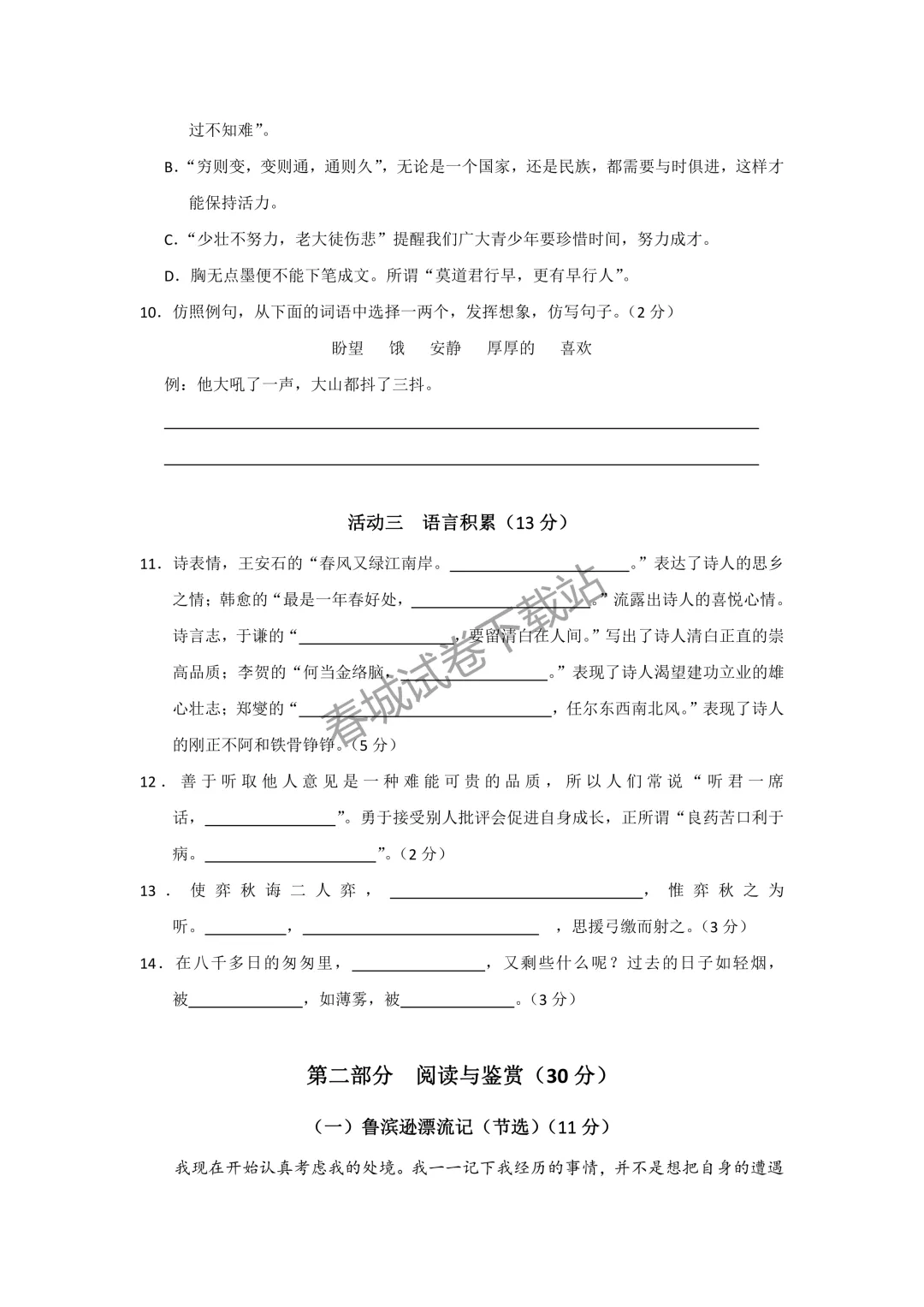 过不知难”。

B.“穷则变，变则通，通则久”，无论是一个国家，还是民族，都需要与时俱进，这样才能保持活力。

C.“少壮不努力，老大徒伤悲”提醒我们广大青少年要珍惜时间，努力成才。

D.胸无点墨便不能下笔成文。所谓“莫道君行早，更有早行人”。

10.仿照例句，从下面的词语中选择一两个，发挥想象，仿写句子。（2分）

盼望　饿　安静　厚厚的　喜欢

例：他大吼了一声，大山都抖了三抖。

____

____

活动三　语言积累（13分）

11.诗表情，王安石的“春风又绿江南岸。____。”表达了诗人的思乡之情；韩愈的“最是一年春好处，____。”流露出诗人的喜悦心情。诗言志，于谦的“____，要留清白在人间。”写出了诗人清白正直的崇高品质；李贺的“何当金络脑，____。”表现了诗人渴望建功立业的雄心壮志；郑燮的“____，任尔东西南北风。”表现了诗人的刚正不阿和铁骨铮铮。（5分）

12.善于听取他人意见是一种难能可贵的品质，所以人们常说“听君一席话，____”。勇于接受别人批评会促进自身成长，正所谓“良药苦口利于病。____”。（2分）

13.使弈秋诲二人弈，____，惟弈秋之为听。____，____，思援弓缴而射之。（3分）

14.在八千多日的匆匆里，____，又剩些什么呢？过去的日子如轻烟，被____，如薄雾，被____。（3分）

第二部分　阅读与鉴赏（30分）

（一）鲁滨逊漂流记（节选）（11分）

我现在开始认真考虑我的处境。我一一记下我经历的事情，并不是想把自身的遭遇

春城试卷下载站